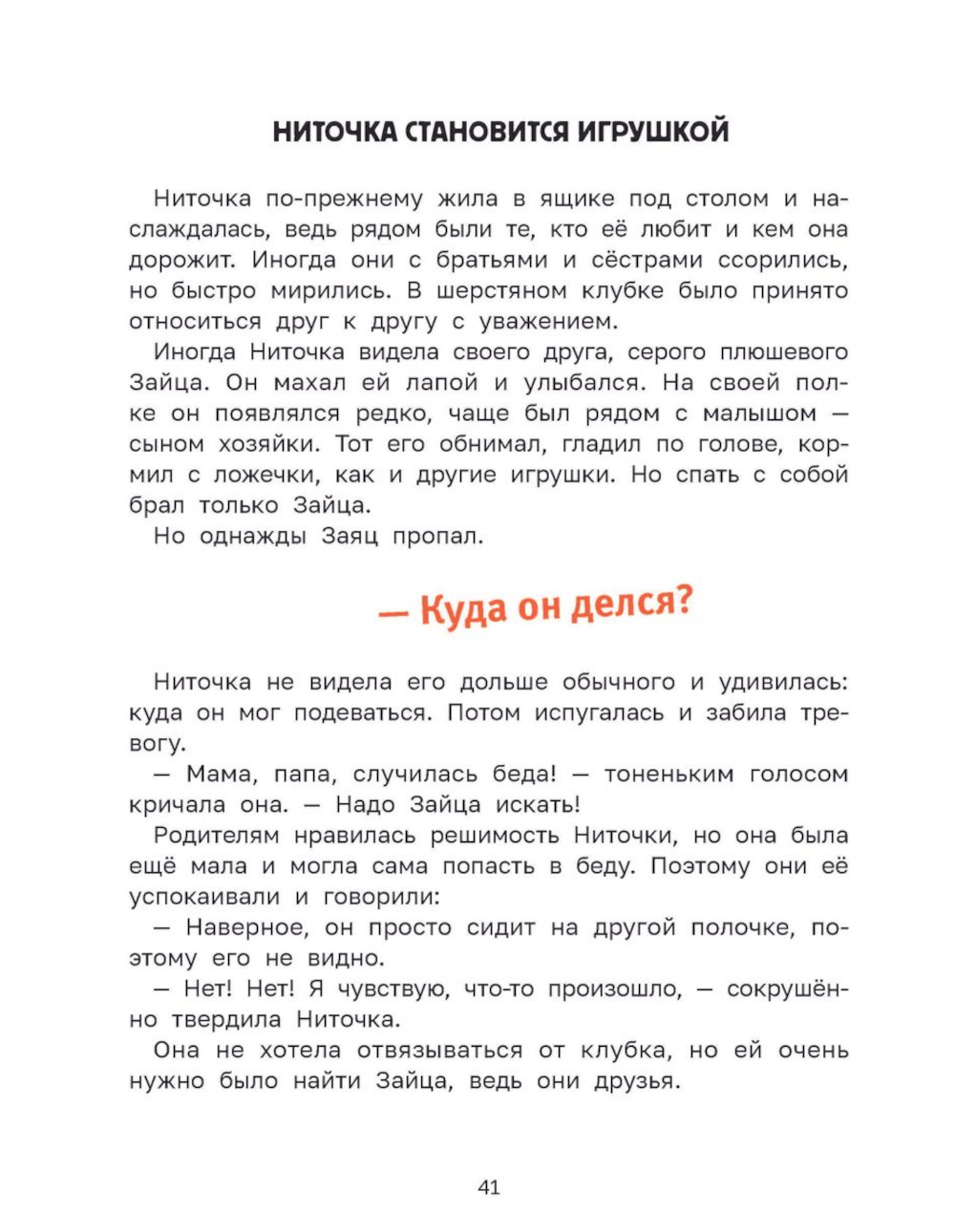 НИТОЧКА СТАНОВИТСЯ ИГРУШКОЙ

Ниточка по-прежнему жила в ящике под столом и наслаждалась, ведь рядом были те, кто её любит и кем она дорожит. Иногда они с братьями и сёстрами ссорились, но быстро мирились. В шерстяном клубке было принято относиться друг к другу с уважением.

Иногда Ниточка видела своего друга, серого плюшевого Зайца. Он махал ей лапой и улыбался. На своей полке он появлялся редко, чаще был рядом с малышом — сыном хозяйки. Тот его обнимал, гладил по голове, кормил с ложечки, как и другие игрушки. Но спать с собой брал только Зайца.

Но однажды Заяц пропал.

— Куда он делся?

Ниточка не видела его дольше обычного и удивилась: куда он мог подеваться. Потом испугалась и забила тревогу.

— Мама, папа, случилась беда! — тоненьким голосом кричала она. — Надо Зайца искать!

Родителям нравилась решимость Ниточки, но она была ещё мала и могла сама попасть в беду. Поэтому они её успокаивали и говорили:

— Наверное, он просто сидит на другой полочке, поэтому его не видно.

— Нет! Нет! Я чувствую, что-то произошло, — сокрушённо твердила Ниточка.

Она не хотела отвязываться от клубка, но ей очень нужно было найти Зайца, ведь они друзья.

41